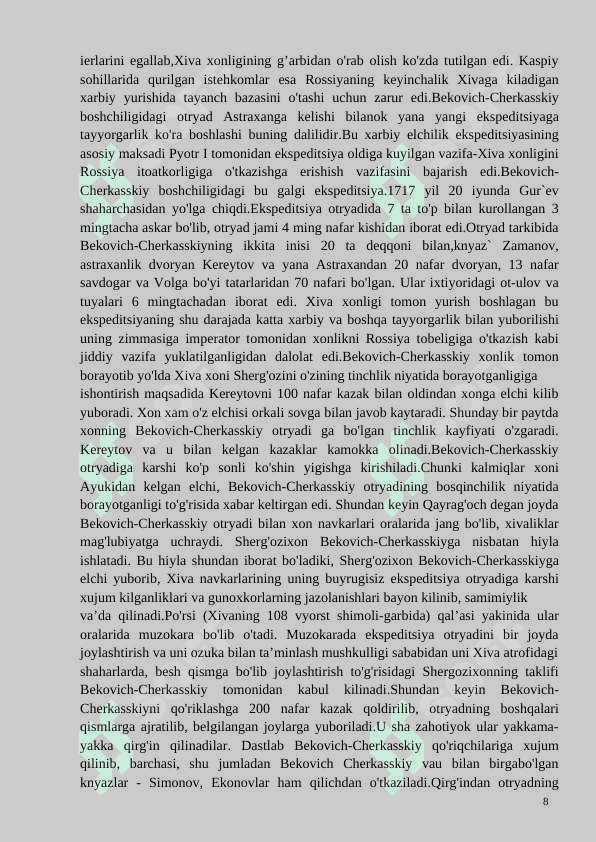 ierlarini egallab,Xiva xonligining g’arbidan o'rab olish ko'zda tutilgan edi. Kaspiy sohillarida qurilgan istehkomlar esa Rossiyaning keyinchalik Xivaga kiladigan xarbiy yurishida tayanch bazasini o'tashi uchun zarur edi.Bekovich-Cherkasskiy boshchiligidagi otryad Astraxanga kelishi bilanok yana yangi ekspeditsiyaga tayyorgarlik ko'ra boshlashi buning dalilidir.Bu xarbiy elchilik ekspeditsiyasining asosiy maksadi Pyotr I tomonidan ekspeditsiya oldiga kuyilgan vazifa-Xiva xonligini Rossiya itoatkorligiga o'tkazishga erishish vazifasini bajarish edi.Bekovich-Cherkasskiy boshchiligidagi bu galgi ekspeditsiya.1717 yil 20 iyunda Gur`ev shaharchasidan yo'lga chiqdi.Ekspeditsiya otryadida 7 ta to'p bilan kurollangan 3 mingtacha askar bo'lib, otryad jami 4 ming nafar kishidan iborat edi.Otryad tarkibida Bekovich-Cherkasskiyning ikkita inisi 20 ta deqqoni bilan,knyaz` Zamanov, astraxanlik dvoryan Kereytov va yana Astraxandan 20 nafar dvoryan, 13 nafar savdogar va Volga bo'yi tatarlaridan 70 nafari bo'lgan. Ular ixtiyoridagi ot-ulov va tuyalari 6 mingtachadan iborat edi. Xiva xonligi tomon yurish boshlagan bu ekspeditsiyaning shu darajada katta xarbiy va boshqa tayyorgarlik bilan yuborilishi uning zimmasiga imperator tomonidan xonlikni Rossiya tobeligiga o'tkazish kabi jiddiy vazifa yuklatilganligidan dalolat edi.Bekovich-Cherkasskiy xonlik tomon borayotib yo'lda Xiva xoni Sherg'ozini o'zining tinchlik niyatida borayotganligiga ishontirish maqsadida Kereytovni 100 nafar kazak bilan oldindan xonga elchi kilib yuboradi. Xon xam o'z elchisi orkali sovga bilan javob kaytaradi. Shunday bir paytda xonning Bekovich-Cherkasskiy otryadi ga bo'lgan tinchlik kayfiyati o'zgaradi. Kereytov va u bilan kelgan kazaklar kamokka olinadi.Bekovich-Cherkasskiy otryadiga karshi ko'p sonli ko'shin yigishga kirishiladi.Chunki kalmiqlar xoni Ayukidan kelgan elchi, Bekovich-Cherkasskiy otryadining bosqinchilik niyatida borayotganligi to'g'risida xabar keltirgan edi. Shundan keyin Qayrag'och degan joyda Bekovich-Cherkasskiy otryadi bilan xon navkarlari oralarida jang bo'lib, xivaliklar mag'lubiyatga uchraydi. Sherg'ozixon Bekovich-Cherkasskiyga nisbatan hiyla ishlatadi. Bu hiyla shundan iborat bo'ladiki, Sherg'ozixon Bekovich-Cherkasskiyga elchi yuborib, Xiva navkarlarining uning buyrugisiz ekspeditsiya otryadiga karshi xujum kilganliklari va gunoxkorlarning jazolanishlari bayon kilinib, samimiylik va’da qilinadi.Po'rsi (Xivaning 108 vyorst shimoli-garbida) qal’asi yakinida ular oralarida muzokara bo'lib o'tadi. Muzokarada ekspeditsiya otryadini bir joyda joylashtirish va uni ozuka bilan ta’minlash mushkulligi sababidan uni Xiva atrofidagi shaharlarda, besh qismga bo'lib joylashtirish to'g'risidagi Shergozixonning taklifi Bekovich-Cherkasskiy tomonidan kabul kilinadi.Shundan keyin Bekovich-Cherkasskiyni qo'riklashga 200 nafar kazak qoldirilib, otryadning boshqalari qismlarga ajratilib, belgilangan joylarga yuboriladi.U sha zahotiyok ular yakkama-yakka qirg'in qilinadilar. Dastlab Bekovich-Cherkasskiy qo'riqchilariga xujum qilinib, barchasi, shu jumladan Bekovich Cherkasskiy vau bilan birgabo'lgan knyazlar - Simonov, Ekonovlar ham qilichdan o'tkaziladi.Qirg'indan otryadning

8